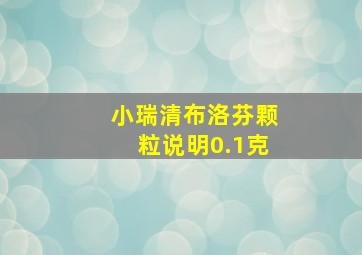 小瑞清布洛芬颗粒说明0.1克